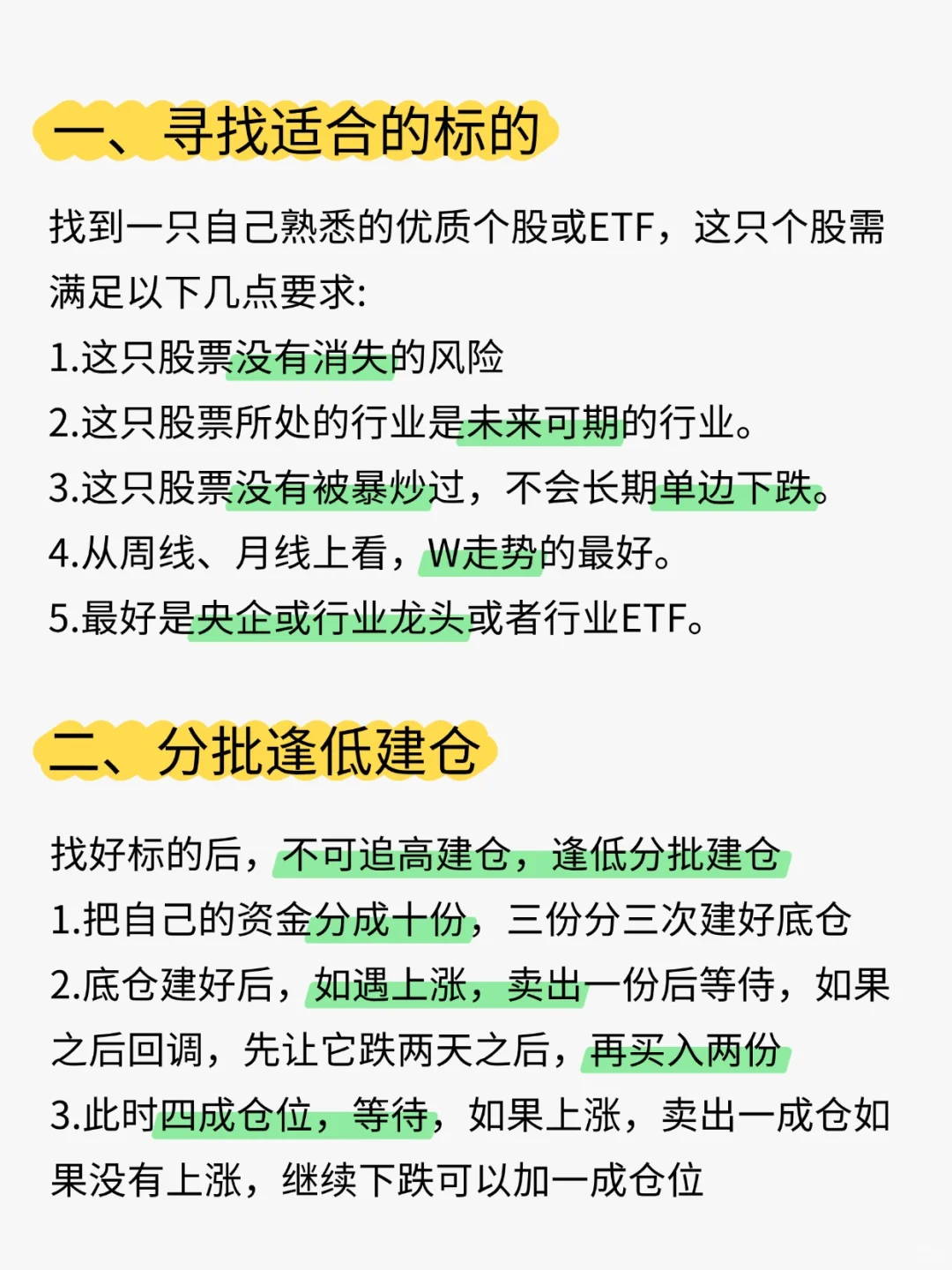 一、寻找适合的标的

找到一只自己熟悉的优质个股或ETF，这只个股需满足以下几点要求:

1.这只股票没有消失的风险

2.这只股票所处的行业是未来可期的行业。

3.这只股票没有被暴炒过，不会长期单边下跌。

4.从周线、月线上看，W走势的最好。

5.最好是央企或行业龙头或者行业ETF。

二、分批逢低建仓

找好标的后，不可追高建仓，逢低分批建仓

1.把自己的资金分成十份，三份分三次建好底仓

2.底仓建好后，如遇上涨，卖出一份后等待，如果之后回调，先让它跌两天之后，再买入两份

3.此时四成仓位，等待，如果上涨，卖出一成仓如果没有上涨，继续下跌可以加一成仓位